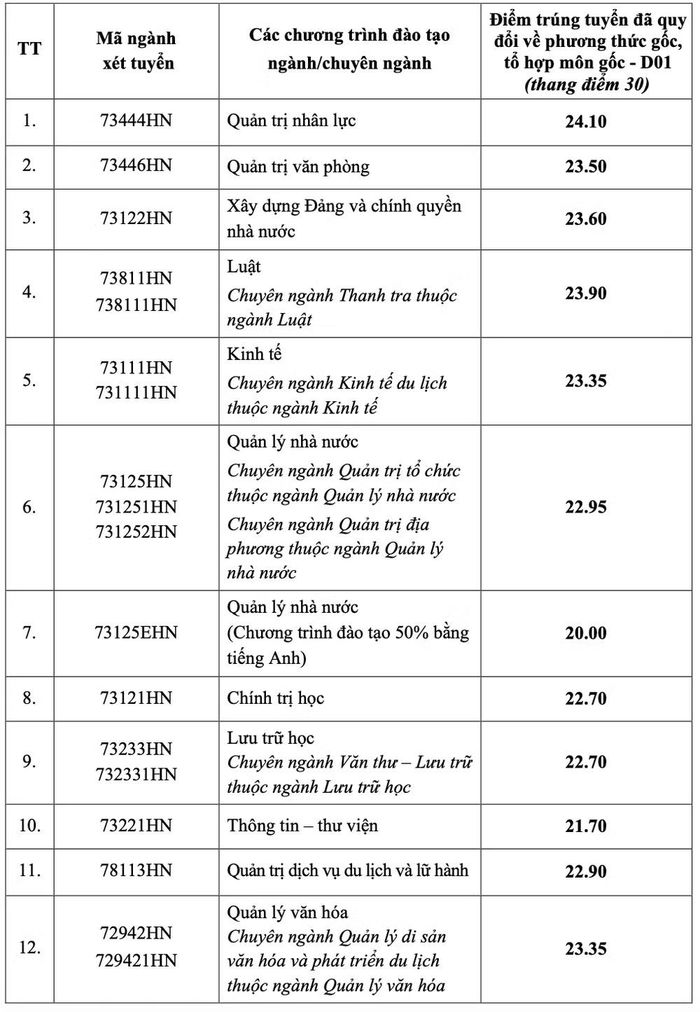 | TT | Mã ngành xét tuyển | Các chương trình đào tạo ngành/chuyên ngành | Điểm trúng tuyển đã quy đổi về phương thức gốc, tổ hợp môn gốc - D01 (thang điểm 30) |
|---|---|---|---|
| 1. | 73444HN | Quản trị nhân lực | 24.10 |
| 2. | 73446HN | Quản trị văn phòng | 23.50 |
| 3. | 73122HN | Xây dựng Đảng và chính quyền nhà nước | 23.60 |
| 4. | 73811HN 738111HN | Luật Chuyên ngành Thanh tra thuộc ngành Luật | 23.90 |
| 5. | 73111HN 731111HN | Kinh tế Chuyên ngành Kinh tế du lịch thuộc ngành Kinh tế | 23.35 |
| 6. | 73125HN 731251HN 731252HN | Quản lý nhà nước Chuyên ngành Quản trị tổ chức thuộc ngành Quản lý nhà nước Chuyên ngành Quản trị địa phương thuộc ngành Quản lý nhà nước | 22.95 |
| 7. | 73125EHN | Quản lý nhà nước (Chương trình đào tạo 50% bằng tiếng Anh) | 20.00 |
| 8. | 73121HN | Chính trị học | 22.70 |
| 9. | 73233HN 732331HN | Lưu trữ học Chuyên ngành Văn thư – Lưu trữ thuộc ngành Lưu trữ học | 22.70 |
| 10. | 73221HN | Thông tin – thư viện | 21.70 |
| 11. | 78113HN | Quản trị dịch vụ du lịch và lữ hành | 22.90 |
| 12. | 72942HN 729421HN | Quản lý văn hóa Chuyên ngành Quản lý di sản văn hóa và phát triển du lịch thuộc ngành Quản lý văn hóa | 23.35 |